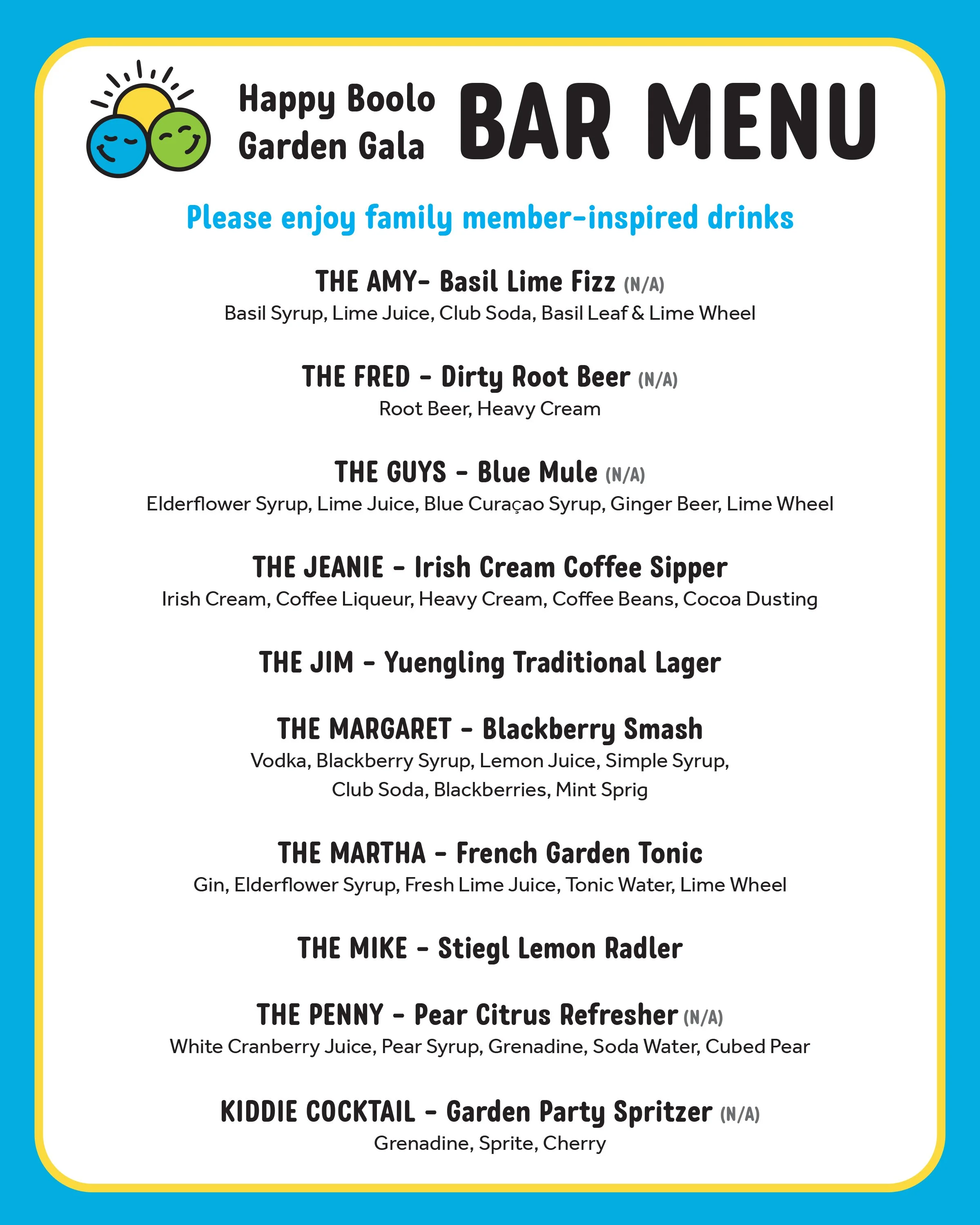 Happy Boolo
Garden Gala

BAR MENU

Please enjoy family member-inspired drinks

THE AMY- Basil Lime Fizz (N/A)
Basil Syrup, Lime Juice, Club Soda, Basil Leaf & Lime Wheel

THE FRED - Dirty Root Beer (N/A)
Root Beer, Heavy Cream

THE GUYS - Blue Mule (N/A)
Elderflower Syrup, Lime Juice, Blue Curaçao Syrup, Ginger Beer, Lime Wheel

THE JEANIE - Irish Cream Coffee Sipper
Irish Cream, Coffee Liqueur, Heavy Cream, Coffee Beans, Cocoa Dusting

THE JIM - Yuengling Traditional Lager

THE MARGARET - Blackberry Smash
Vodka, Blackberry Syrup, Lemon Juice, Simple Syrup, Club Soda, Blackberries, Mint Sprig

THE MARTHA - French Garden Tonic
Gin, Elderflower Syrup, Fresh Lime Juice, Tonic Water, Lime Wheel

THE MIKE - Stiegl Lemon Radler

THE PENNY - Pear Citrus Refresher (N/A)
White Cranberry Juice, Pear Syrup, Grenadine, Soda Water, Cubed Pear

KIDDIE COCKTAIL - Garden Party Spritzer (N/A)
Grenadine, Sprite, Cherry